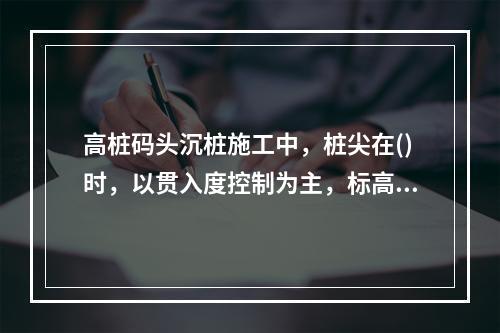 高桩码头沉桩施工中，桩尖在()时，以贯入度控制为主，标高...